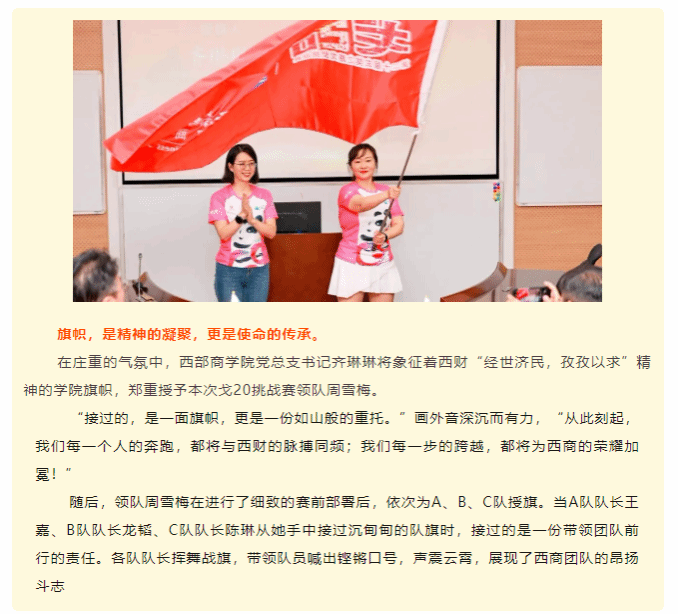 旗帜，是精神的凝聚，更是使命的传承。

在庄重的气氛中，西部商学院党总支书记齐琳琳将象征着西财“经世济民，孜孜以求”精神的学院旗帜，郑重授予本次戈20挑战赛领队周雪梅。

“接过的，是一面旗帜，更是一份如山般的重托。”画外音深沉而有力，“从此刻起，我们每一个人的奔跑，都将与西财的脉搏同频；我们每一步的跨越，都将为西商的荣耀加冕！”

随后，领队周雪梅在进行了细致的赛前部署后，依次为A、B、C队授旗。当A队队长王嘉、B队队长龙韬、C队队长陈琳从她手中接过沉甸甸的队旗时，接过的是一份带领团队前行的责任。各队队长挥舞战旗，带领队员喊出铿锵口号，声震云霄，展现了西商团队的昂扬斗志